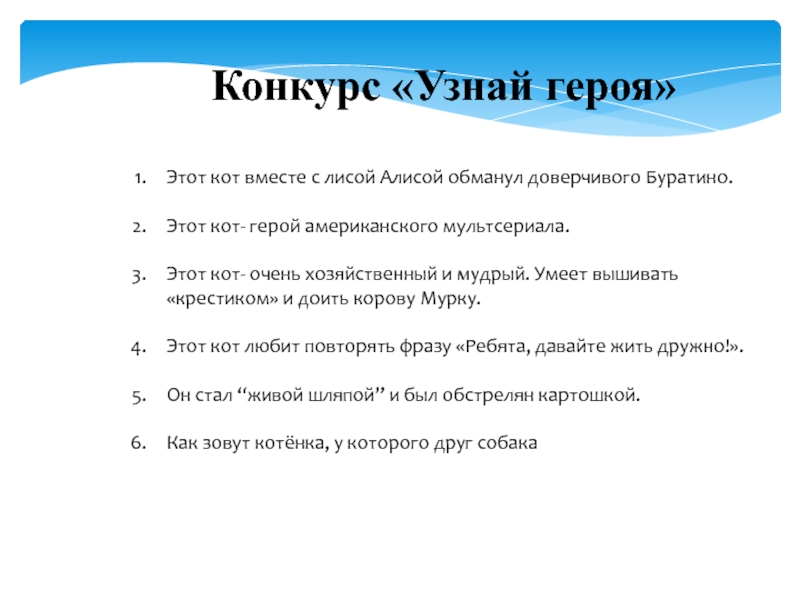 Конкурс «Узнай героя»

1. Этот кот вместе с лисой Алисой обманул доверчивого Буратино.

2. Этот кот- герой американского мультсериала.

3. Этот кот- очень хозяйственный и мудрый. Умеет вышивать «крестиком» и доить корову Мурку.

4. Этот кот любит повторять фразу «Ребята, давайте жить дружно!».

5. Он стал “живой шляпой” и был обстрелян картошкой.

6. Как зовут котёнка, у которого друг собака